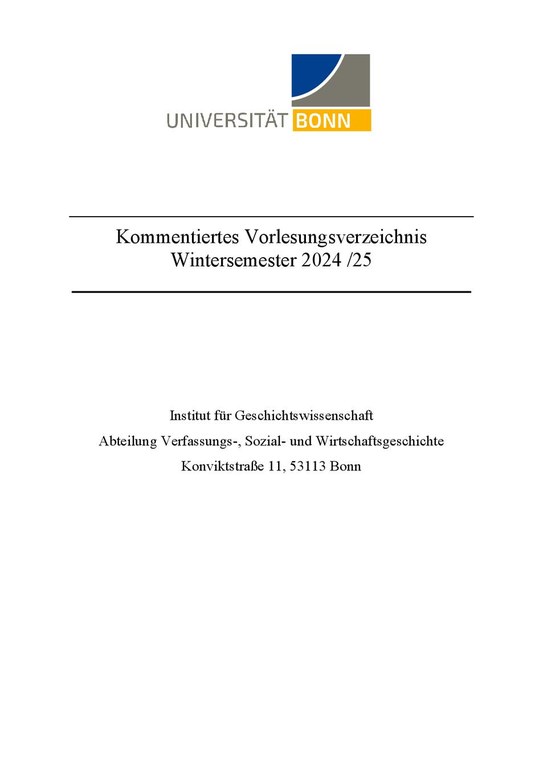 UNIVERSITÄT BONN

Kommentiertes Vorlesungsverzeichnis
Wintersemester 2024 /25

Institut für Geschichtswissenschaft

Abteilung Verfassungs-, Sozial- und Wirtschaftsgeschichte

Konviktstraße 11, 53113 Bonn